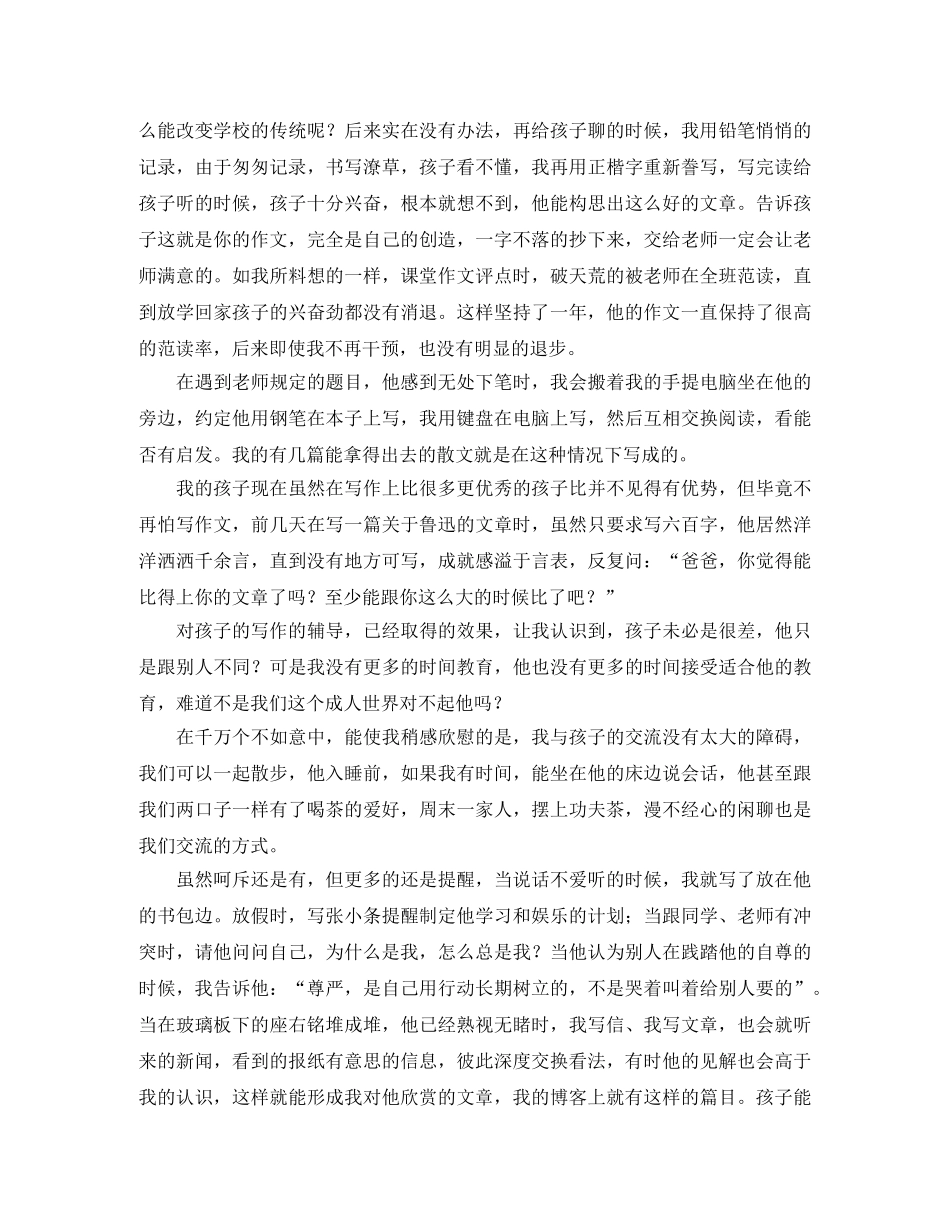 么能改变学校的传统呢？后来实在没有办法，再给孩子聊的时候，我用铅笔悄悄的记录，由于匆匆记录，书写潦草，孩子看不懂，我再用正楷字重新誊写，写完读给孩子听的时候，孩子十分兴奋，根本就想不到，他能构思出这么好的文章。告诉孩子这就是你的作文，完全是自己的创造，一字不落的抄下来，交给老师一定会让老师满意的。如我所料想的一样，课堂作文评点时，破天荒的被老师在全班范读，直到放学回家孩子的兴奋劲都没有消退。这样坚持了一年，他的作文一直保持了很高的范读率，后来即使我不再干预，也没有明显的退步。

在遇到老师规定的题目，他感到无处下笔时，我会搬着我的手提电脑坐在他的旁边，约定他用钢笔在本子上写，我用键盘在电脑上写，然后互相交换阅读，看能否有启发。我的有几篇能拿得出去的散文就是在这种情况下写成的。

我的孩子现在虽然在写作上比很多更优秀的孩子比并不见得有优势，但毕竟不再怕写作文，前几天在写一篇关于鲁迅的文章时，虽然只要求写六百字，他居然洋洋洒洒千余言，直到没有地方可写，成就感溢于言表，反复问：“爸爸，你觉得能比得上你的文章了吗？至少能跟你这么大的时候比了吧？”

对孩子的写作的辅导，已经取得的效果，让我认识到，孩子未必是很差，他只是跟别人不同？可是我没有更多的时间教育，他也没有更多的时间接受适合他的教育，难道不是我们这个成人世界对不起他吗？

在千万个不如意中，能使我稍感欣慰的是，我与孩子的交流没有太大的障碍，我们可以一起散步，他入睡前，如果我有时间，能坐在他的床边说会话，他甚至跟我们两口子一样有了喝茶的爱好，周末一家人，摆上功夫茶，漫不经心的闲聊也是我们交流的方式。

虽然呵斥还是有，但更多的还是提醒，当说话不爱听的时候，我就写了放在他的书包边。放假时，写张小条提醒制定他学习和娱乐的计划；当跟同学、老师有冲突时，请他问问自己，为什么是我，怎么总是我？当他认为别人在践踏他的自尊的时候，我告诉他：“尊严，是自己用行动长期树立的，不是哭着叫着给别人要的”。当在玻璃板下的座右铭堆成堆，他已经熟视无睹时，我写信、我写文章，也会就听来的新闻，看到的报纸有意思的信息，彼此深度交换看法，有时他的见解也会高于我的认识，这样就能形成我对他欣赏的文章，我的博客上就有这样的篇目。孩子能